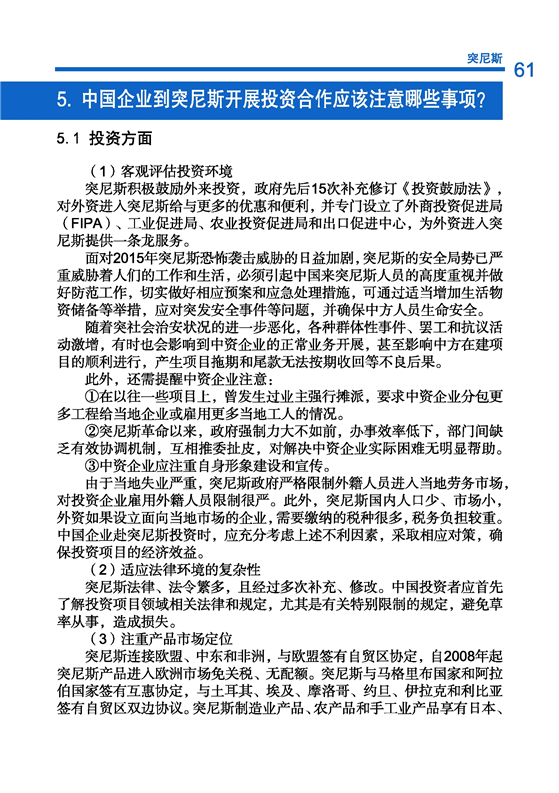 突尼斯 61

5. 中国企业到突尼斯开展投资合作应该注意哪些事项?

5.1 投资方面

（1）客观评估投资环境

突尼斯积极鼓励外来投资，政府先后15次补充修订《投资鼓励法》，对外资进入突尼斯给与更多的优惠和便利，并专门设立了外商投资促进局（FIPA）、工业促进局、农业投资促进局和出口促进中心，为外资进入突尼斯提供一条龙服务。

面对2015年突尼斯恐怖袭击威胁的日益加剧，突尼斯的安全局势已严重威胁着人们的工作和生活，必须引起中国来突尼斯人员的高度重视并做好防范工作，切实做好相应预案和应急处理措施，可通过适当增加生活物资储备等举措，应对突发安全事件等问题，并确保中方人员生命安全。

随着突社会治安状况的进一步恶化，各种群体性事件、罢工和抗议活动激增，有时也会影响到中资企业的正常业务开展，甚至影响中方在建项目的顺利进行，产生项目拖期和尾款无法按期收回等不良后果。

此外，还需提醒中资企业注意：

①在以往一些项目上，曾发生过业主强行摊派，要求中资企业分包更多工程给当地企业或雇用更多当地工人的情况。

②突尼斯革命以来，政府强制力大不如前，办事效率低下，部门间缺乏有效协调机制，互相推委扯皮，对解决中资企业实际困难无明显帮助。

③中资企业应注重自身形象建设和宣传。

由于当地失业严重，突尼斯政府严格限制外籍人员进入当地劳务市场，对投资企业雇用外籍人员限制很严。此外，突尼斯国内人口少、市场小，外资如果设立面向当地市场的企业，需要缴纳的税种很多，税务负担较重。中国企业赴突尼斯投资时，应充分考虑上述不利因素，采取相应对策，确保投资项目的经济效益。

（2）适应法律环境的复杂性

突尼斯法律、法令繁多，且经过多次补充、修改。中国投资者应首先了解投资项目领域相关法律和规定，尤其是有关特别限制的规定，避免草率从事，造成损失。

（3）注重产品市场定位

突尼斯连接欧盟、中东和非洲，与欧盟签有自贸区协定，自2008年起突尼斯产品进入欧洲市场免关税、无配额。突尼斯与马格里布国家和阿拉伯国家签有互惠协定，与土耳其、埃及、摩洛哥、约旦、伊拉克和利比亚签有自贸区双边协议。突尼斯制造业产品、农产品和手工业产品享有日本、